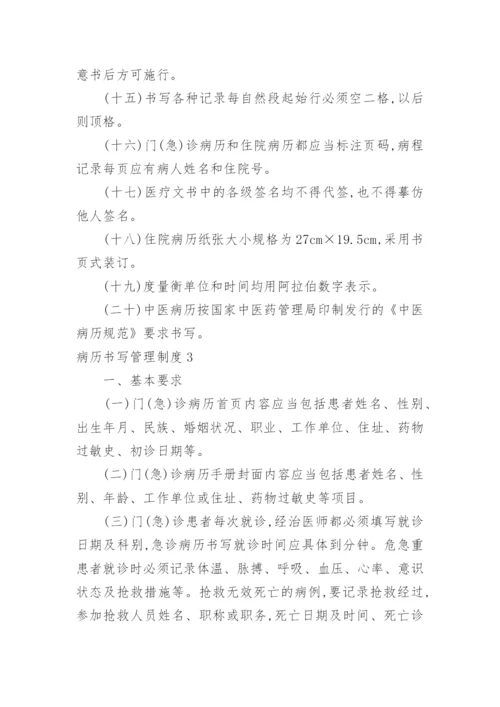 意书后方可施行。

（十五）书写各种记录每自然段起始行必须空二格，以后则顶格。

（十六）门（急）诊病历和住院病历都应当标注页码，病程记录每页应有病人姓名和住院号。

（十七）医疗文书中的各级签名均不得代签，也不得摹仿他人签名。

（十八）住院病历纸张大小规格为 27cm×19.5cm，采用书页式装订。

（十九）度量衡单位和时间均用阿拉伯数字表示。

（二十）中医病历按国家中医药管理局印制发行的《中医病历规范》要求书写。

病历书写管理制度 3

一、基本要求

（一）门（急）诊病历首页内容应当包括患者姓名、性别、出生年月、民族、婚姻状况、职业、工作单位、住址、药物过敏史、初诊日期等。

（二）门（急）诊病历手册封面内容应当包括患者姓名、性别、年龄、工作单位或住址、药物过敏史等项目。

（三）门（急）诊患者每次就诊，经治医师都必须填写就诊日期及科别，急诊病历书写就诊时间应具体到分钟。危急重患者就诊时必须记录体温、脉搏、呼吸、血压、心率、意识状态及抢救措施等。抢救无效死亡的病例，要记录抢救经过，参加抢救人员姓名、职称或职务，死亡日期及时间、死亡诊